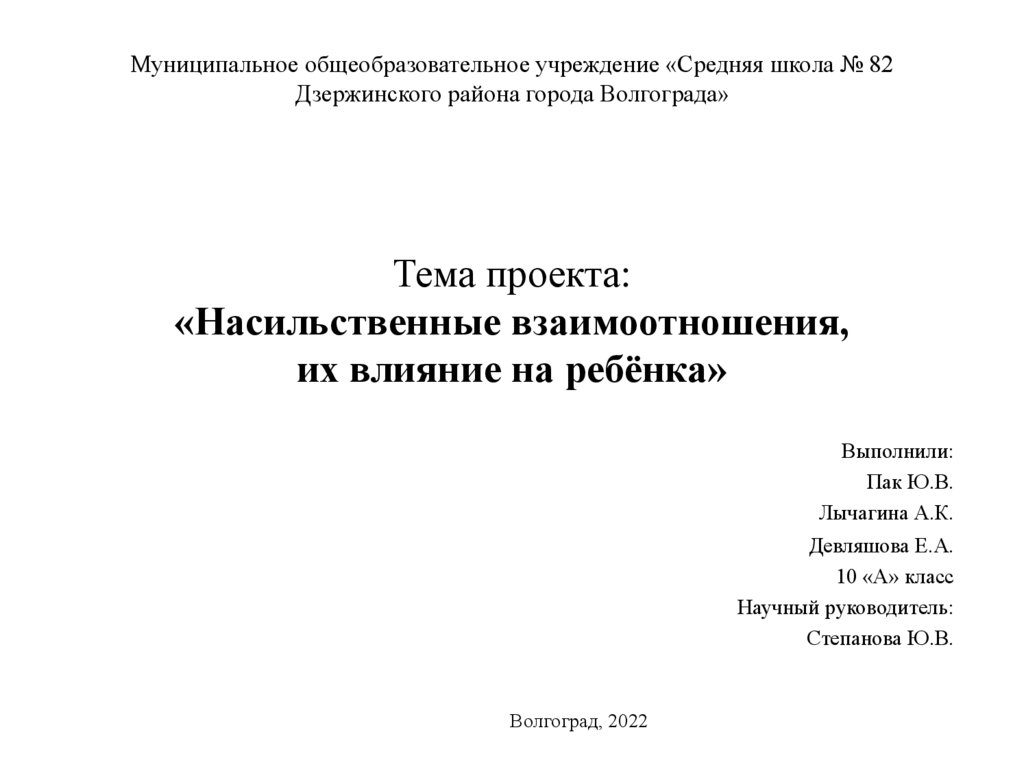 Муниципальное общеобразовательное учреждение «Средняя школа № 82 Дзержинского района города Волгограда»

Тема проекта:
«Насильственные взаимоотношения, их влияние на ребёнка»

Выполнили:
Пак Ю.В.
Лычагина А.К.
Девляшова Е.А.
10 «А» класс
Научный руководитель:
Степанова Ю.В.

Волгоград, 2022